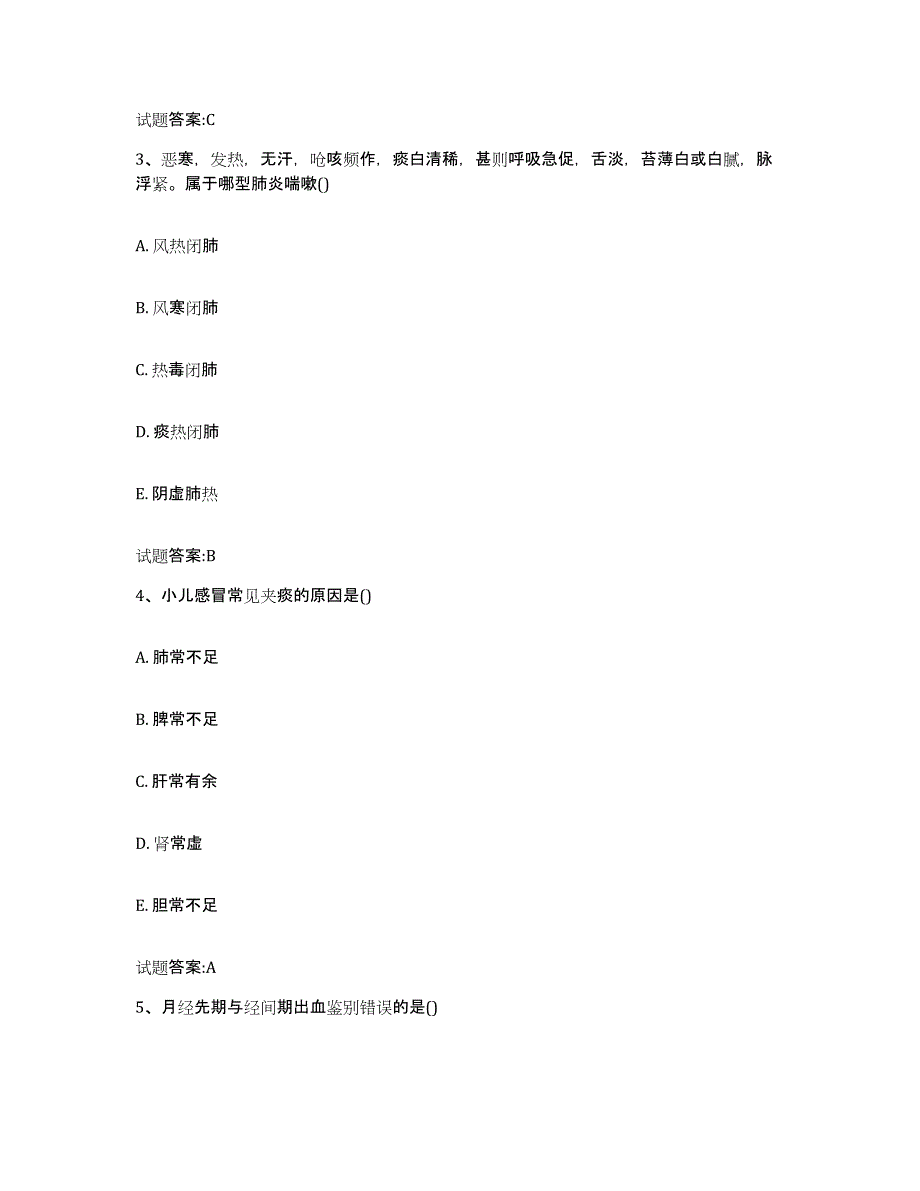 试题答案:C

3、恶寒，发热，无汗，呛咳频作，痰白清稀，甚则呼吸急促，舌淡，苔薄白或白腻，脉浮紧。属于哪型肺炎喘嗽()

A. 风热闭肺

B. 风寒闭肺

C. 热毒闭肺

D. 痰热闭肺

E. 阴虚肺热

试题答案:B

4、小儿感冒常见夹痰的原因是()

A. 肺常不足

B. 脾常不足

C. 肝常有余

D. 肾常虚

E. 胆常不足

试题答案:A

5、月经先期与经间期出血鉴别错误的是()